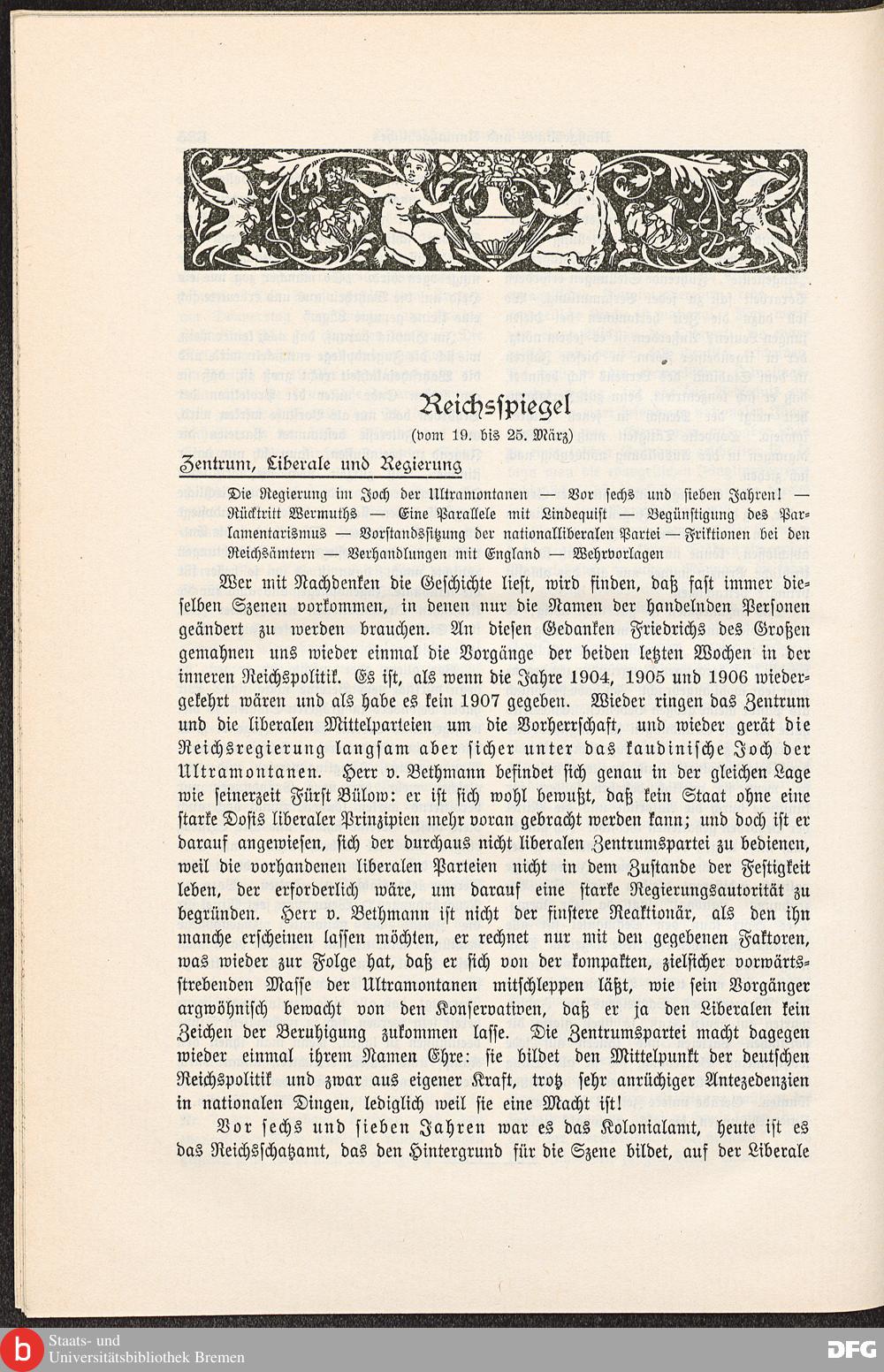 Reichsspiegel

(vom 19. bis 25. März)

Zentrum, Liberale und Regierung

Die Regierung im Joch der Ultramontanen — Vor sechs und sieben Jahren! — Rücktritt Wermuths — Eine Parallele mit Lindequist — Begünstigung des Parlamentarismus — Vorstandssitzung der nationalliberalen Partei — Friktionen bei den Reichsämtern — Verhandlungen mit England — Wehrvorlagen

Wer mit Nachdenken die Geschichte liest, wird finden, daß fast immer dieselben Szenen vorkommen, in denen nur die Namen der handelnden Personen geändert zu werden brauchen. An diesen Gedanken Friedrichs des Großen gemahnen uns wieder einmal die Vorgänge der beiden letzten Wochen in der inneren Reichspolitik. Es ist, als wenn die Jahre 1904, 1905 und 1906 wiedergekehrt wären und als habe es kein 1907 gegeben. Wieder ringen das Zentrum und die liberalen Mittelparteien um die Vorherrschaft, und wieder gerät die Reichsregierung langsam aber sicher unter das kaudinische Joch der Ultramontanen. Herr v. Bethmann befindet sich genau in der gleichen Lage wie seinerzeit Fürst Bülow: er ist sich wohl bewußt, daß kein Staat ohne eine starke Dosis liberaler Prinzipien mehr voran gebracht werden kann; und doch ist er darauf angewiesen, sich der durchaus nicht liberalen Zentrumspartei zu bedienen, weil die vorhandenen liberalen Parteien nicht in dem Zustande der Festigkeit leben, der erforderlich wäre, um darauf eine starke Regierungsautorität zu begründen. Herr v. Bethmann ist nicht der finstere Reaktionär, als den ihn manche erscheinen lassen möchten, er rechnet nur mit den gegebenen Faktoren, was wieder zur Folge hat, daß er sich von der kompakten, zielsicher vorwärtsstrebenden Masse der Ultramontanen mitschleppen läßt, wie sein Vorgänger argwöhnisch bewacht von den Konservativen, daß er ja den Liberalen kein Zeichen der Beruhigung zukommen lasse. Die Zentrumspartei macht dagegen wieder einmal ihrem Namen Ehre: sie bildet den Mittelpunkt der deutschen Reichspolitik und zwar aus eigener Kraft, trotz sehr anrüchiger Antezedenzien in nationalen Dingen, lediglich weil sie eine Macht ist!

Vor sechs und sieben Jahren war es das Kolonialamt, heute ist es das Reichsschatzamt, das den Hintergrund für die Szene bildet, auf der Liberale

Staats- und Universitätsbibliothek Bremen

DFG